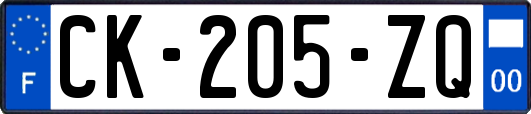 F
CK-205-ZQ
00